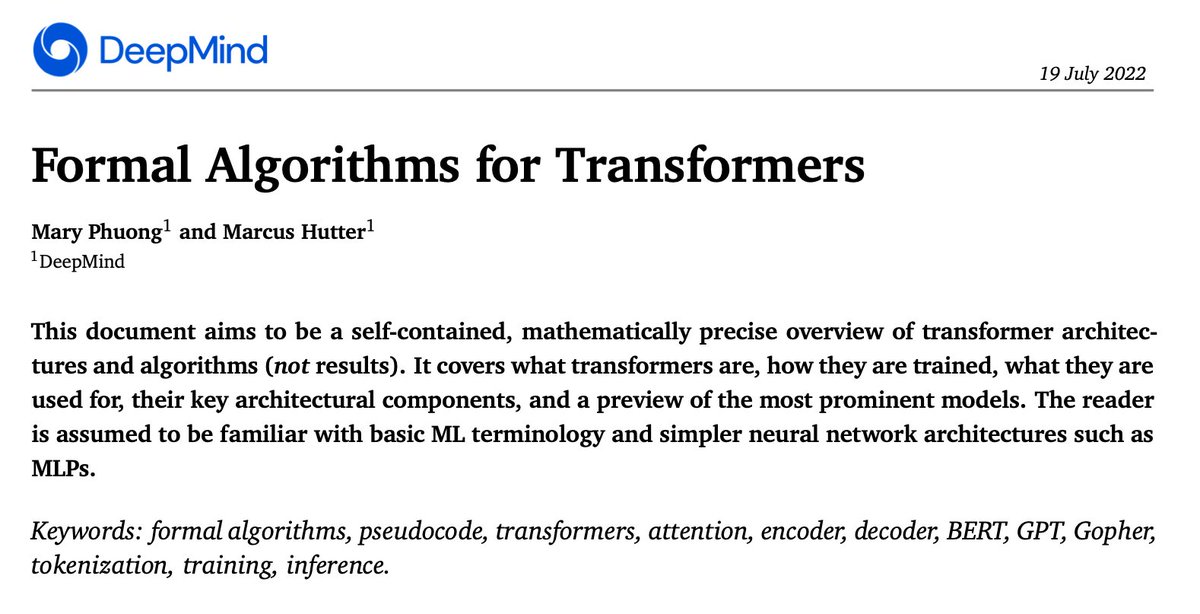 DeepMind

19 July 2022

Formal Algorithms for Transformers

Mary Phuong$^1$ and Marcus Hutter$^1$
$^1$DeepMind

This document aims to be a self-contained, mathematically precise overview of transformer architectures and algorithms (not results). It covers what transformers are, how they are trained, what they are used for, their key architectural components, and a preview of the most prominent models. The reader is assumed to be familiar with basic ML terminology and simpler neural network architectures such as MLPs.

Keywords: formal algorithms, pseudocode, transformers, attention, encoder, decoder, BERT, GPT, Gopher, tokenization, training, inference.